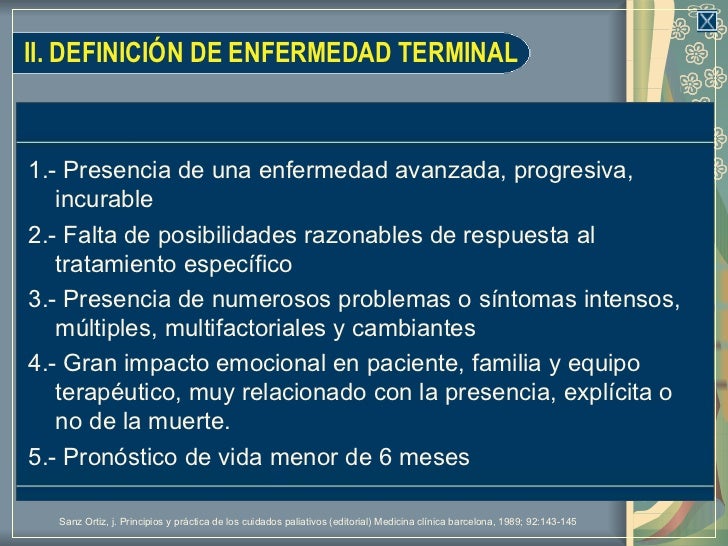 II. DEFINICIÓN DE ENFERMEDAD TERMINAL

1.- Presencia de una enfermedad avanzada, progresiva, incurable

2.- Falta de posibilidades razonables de respuesta al tratamiento específico

3.- Presencia de numerosos problemas o síntomas intensos, múltiples, multifactoriales y cambiantes

4.- Gran impacto emocional en paciente, familia y equipo terapéutico, muy relacionado con la presencia, explícita o no de la muerte.

5.- Pronóstico de vida menor de 6 meses

Sanz Ortiz, j. Principios y práctica de los cuidados paliativos (editorial) Medicina clínica barcelona, 1989; 92:143-145